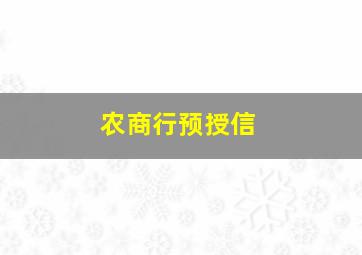 农商行预授信